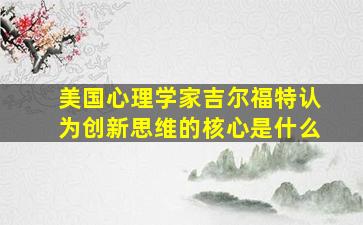 美国心理学家吉尔福特认为创新思维的核心是什么